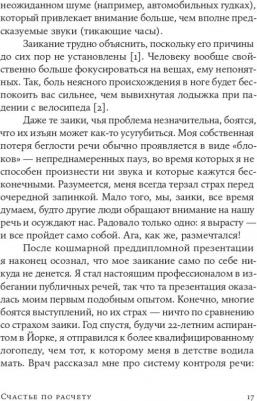 неожиданном шуме (например, автомобильных гудках), который привлекает внимание больше, чем вполне предсказуемые звуки (тикающие часы).

Заикание трудно объяснить, поскольку его причины до сих пор не установлены [1]. Человеку вообще свойственно больше фокусироваться на вещах, ему непонятных. Так, боль неясного происхождения в ноге будет беспокоить вас сильнее, чем вывихнутая лодыжка при падении с велосипеда [2].

Даже те заики, чья проблема незначительна, боятся, что их изъян может как-то усугубиться. Моя собственная потеря беглости речи обычно проявляется в виде «блоков» — непреднамеренных пауз, во время которых я не способен произнести ни звука и которые кажутся бесконечными. Разумеется, меня всегда терзал страх перед очередной запинкой. Мало того, мы, заики, все время думаем, будто другие люди обращают внимание на нашу речь и осуждают нас. Радовало только одно: я вырасту — и все пройдет само собой. Ага, как же, размечтался!

После кошмарной преддипломной презентации я наконец осознал, что мое заикание само по себе никуда не денется. Я стал настоящим профессионалом в избегании публичных речей, так что та презентация оказалась моим первым подобным опытом. Конечно, многие боятся выступлений, но их страх — ничто по сравнению со страхом заики. Год спустя, будучи 22-летним аспирантом в Йорке, я отправился к более квалифицированному логопеду, чем тот, к которому меня в детстве водила мать. Врач рассказал мне про систему контроля речи:

Счастье по расчету 17